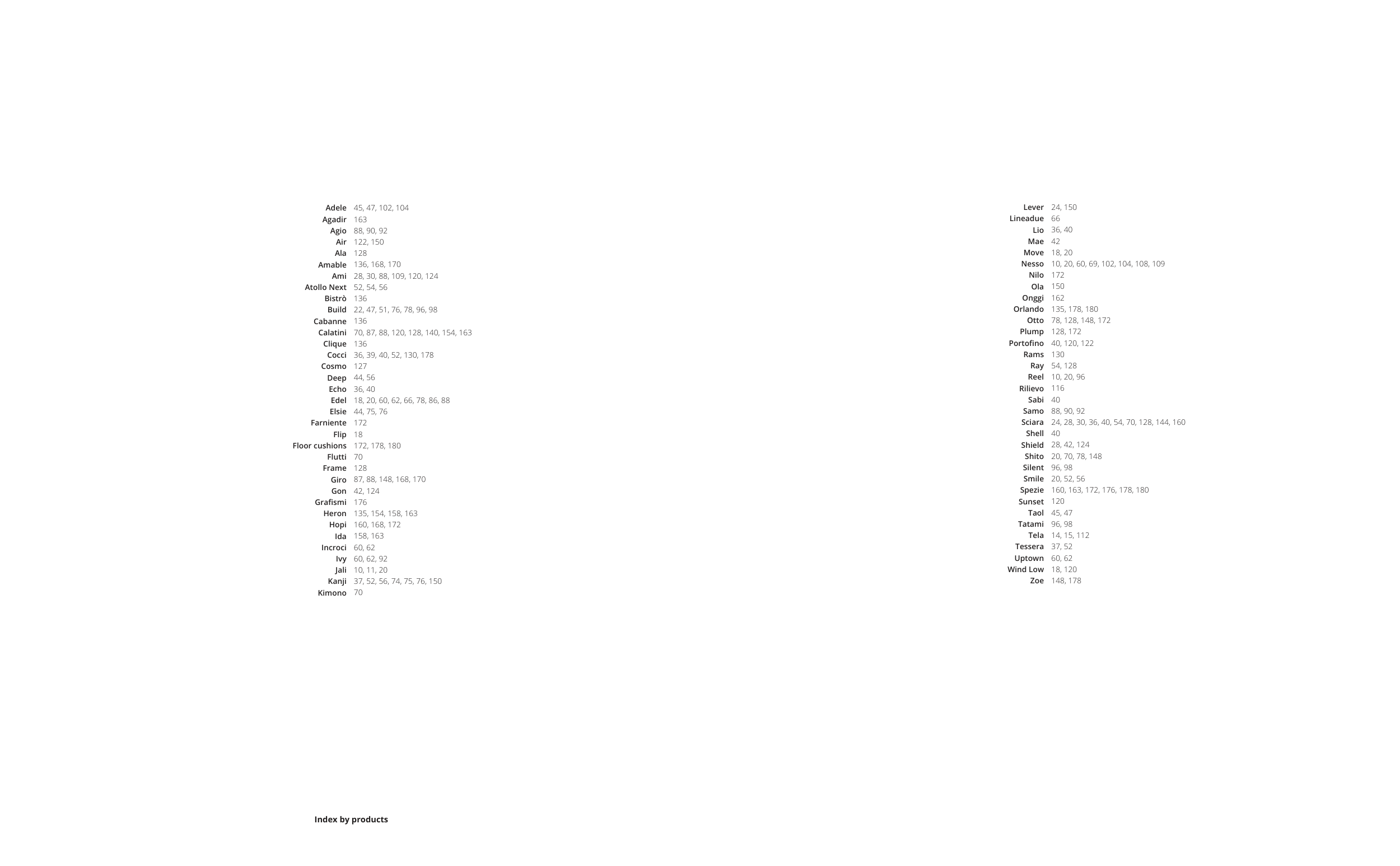 Adele 45, 47, 102, 104
Agadir 163
Agio 88, 90, 92
Air 122, 150
Ala 128
Amable 136, 168, 170
Ami 28, 30, 88, 109, 120, 124
Atollo Next 52, 54, 56
Bistrò 136
Build 22, 47, 51, 76, 78, 96, 98
Cabanne 136
Calatini 70, 87, 88, 120, 128, 140, 154, 163
Clique 136
Cocci 36, 39, 40, 52, 130, 178
Cosmo 127
Deep 44, 56
Echo 36, 40
Edel 18, 20, 60, 62, 66, 78, 86, 88
Elsie 44, 75, 76
Farniente 172
Flip 18
Floor cushions 172, 178, 180
Flutti 70
Frame 128
Giro 87, 88, 148, 168, 170
Gon 42, 124
Grafismi 176
Heron 135, 154, 158, 163
Hopi 160, 168, 172
Ida 158, 163
Incroci 60, 62
Ivy 60, 62, 92
Jali 10, 11, 20
Kanji 37, 52, 56, 74, 75, 76, 150
Kimono 70

Lever 24, 150
Lineadue 66
Lio 36, 40
Mae 42
Move 18, 20
Nesso 10, 20, 60, 69, 102, 104, 108, 109
Nilo 172
Ola 150
Onggi 162
Orlando 135, 178, 180
Otto 78, 128, 148, 172
Plump 128, 172
Portofino 40, 120, 122
Rams 130
Ray 54, 128
Reel 10, 20, 96
Rilievo 116
Sabi 40
Samo 88, 90, 92
Sciara 24, 28, 30, 36, 40, 54, 70, 128, 144, 160
Shell 40
Shield 28, 42, 124
Shito 20, 70, 78, 148
Silent 96, 98
Smile 20, 52, 56
Spezie 160, 163, 172, 176, 178, 180
Sunset 120
Taol 45, 47
Tatami 96, 98
Tela 14, 15, 112
Tessera 37, 52
Uptown 60, 62
Wind Low 18, 120
Zoe 148, 178

Index by products